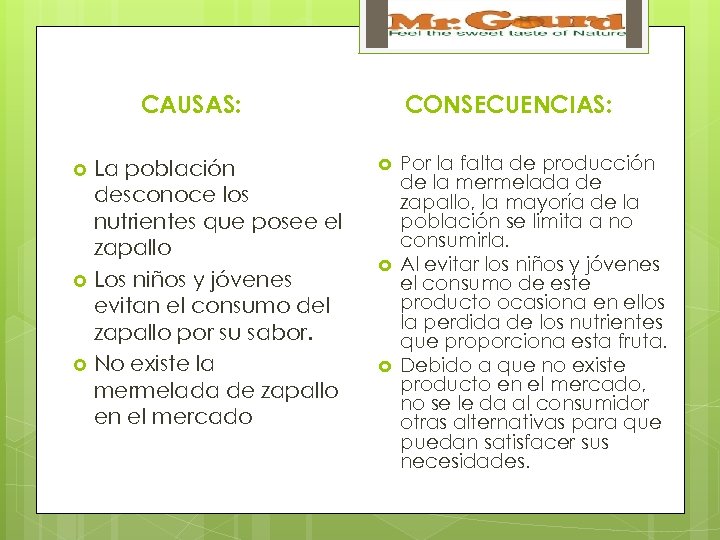 Mr. Gourd
Feel the sweet taste of Nature

CAUSAS:

La población desconoce los nutrientes que posee el zapallo

Los niños y jóvenes evitan el consumo del zapallo por su sabor.

No existe la mermelada de zapallo en el mercado

CONSECUENCIAS:

Por la falta de producción de la mermelada de zapallo, la mayoría de la población se limita a no consumirla.

Al evitar los niños y jóvenes el consumo de este producto ocasiona en ellos la perdida de los nutrientes que proporciona esta fruta.

Debido a que no existe producto en el mercado, no se le da al consumidor otras alternativas para que puedan satisfacer sus necesidades.